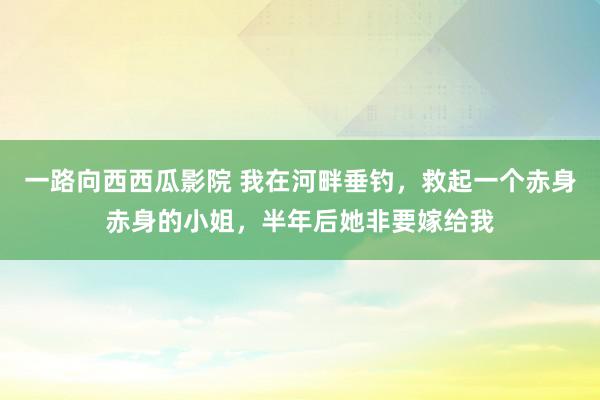 一路向西西瓜影院 我在河畔垂钓，救起一个赤身赤身的小姐，半年后她非要嫁给我